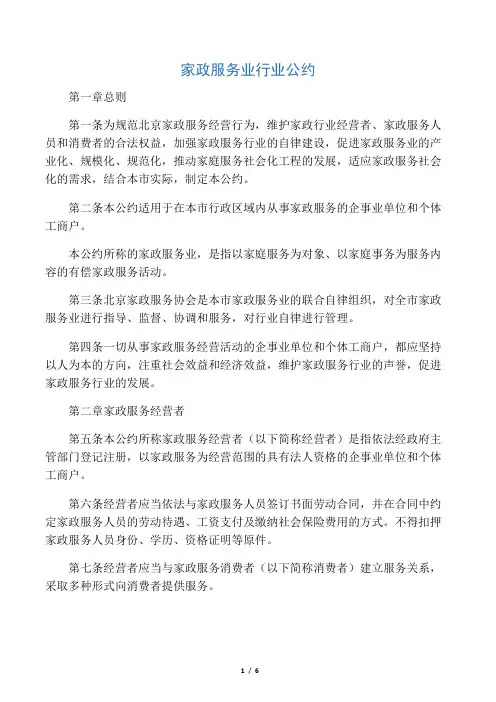 家政服务业行业公约

第一章总则

第一条为规范北京家政服务经营行为，维护家政行业经营者、家政服务人员和消费者的合法权益，加强家政服务行业的自律建设，促进家政服务业的产业化、规模化、规范化，推动家庭服务社会化工程的发展，适应家政服务社会化的需求，结合本市实际，制定本公约。

第二条本公约适用于在本市行政区域内从事家政服务的企事业单位和个体工商户。

本公约所称的家政服务业，是指以家庭服务为对象、以家庭事务为服务内容的有偿家政服务活动。

第三条北京家政服务协会是本市家政服务业的联合自律组织，对全市家政服务业进行指导、监督、协调和服务，对行业自律进行管理。

第四条一切从事家政服务经营活动的企事业单位和个体工商户，都应坚持以人为本的方向，注重社会效益和经济效益，维护家政服务行业的声誉，促进家政服务行业的发展。

第二章家政服务经营者

第五条本公约所称家政服务经营者（以下简称经营者）是指依法经政府主管部门登记注册，以家政服务为经营范围的具有法人资格的企事业单位和个体工商户。

第六条经营者应当依法与家政服务人员签订书面劳动合同，并在合同中约定家政服务人员的劳动待遇、工资支付及缴纳社会保险费用的方式。不得扣押家政服务人员身份、学历、资格证明等原件。

第七条经营者应当与家政服务消费者（以下简称消费者）建立服务关系，采取多种形式向消费者提供服务。

1 / 6